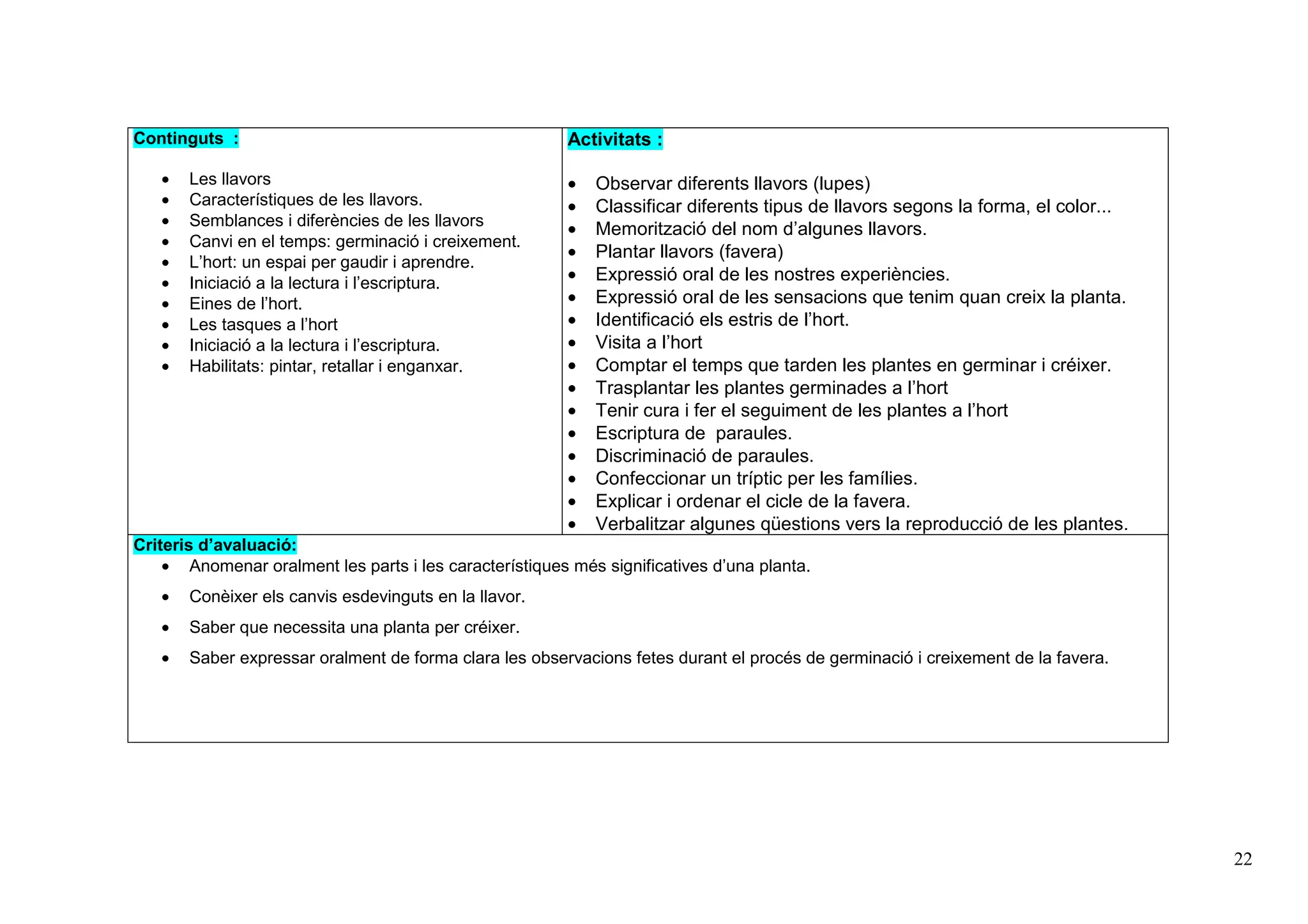 Continguts :

- Les llavors
- Característiques de les llavors.
- Semblances i diferències de les llavors
- Canvi en el temps: germinació i creixement.
- L'hort: un espai per gaudir i aprendre.
- Iniciació a la lectura i l'escriptura.
- Eines de l'hort.
- Les tasques a l'hort
- Iniciació a la lectura i l'escriptura.
- Habilitats: pintar, retallar i enganxar.

Activitats :

- Observar diferents llavors (lupes)
- Classificar diferents tipus de llavors segons la forma, el color...
- Memorització del nom d'algunes llavors.
- Plantar llavors (favera)
- Expressió oral de les nostres experiències.
- Expressió oral de les sensacions que tenim quan creix la planta.
- Identificació els estris de l'hort.
- Visita a l'hort
- Comptar el temps que tarden les plantes en germinar i créixer.
- Trasplantar les plantes germinades a l'hort
- Tenir cura i fer el seguiment de les plantes a l'hort
- Escriptura de paraules.
- Discriminació de paraules.
- Confeccionar un tríptic per les famílies.
- Explicar i ordenar el cicle de la favera.
- Verbalitzar algunes qüestions vers la reproducció de les plantes.

Criteris d'avaluació:
- Anomenar oralment les parts i les característiques més significatives d'una planta.
- Conèixer els canvis esdevinguts en la llavor.
- Saber que necessita una planta per créixer.
- Saber expressar oralment de forma clara les observacions fetes durant el procés de germinació i creixement de la favera.

22